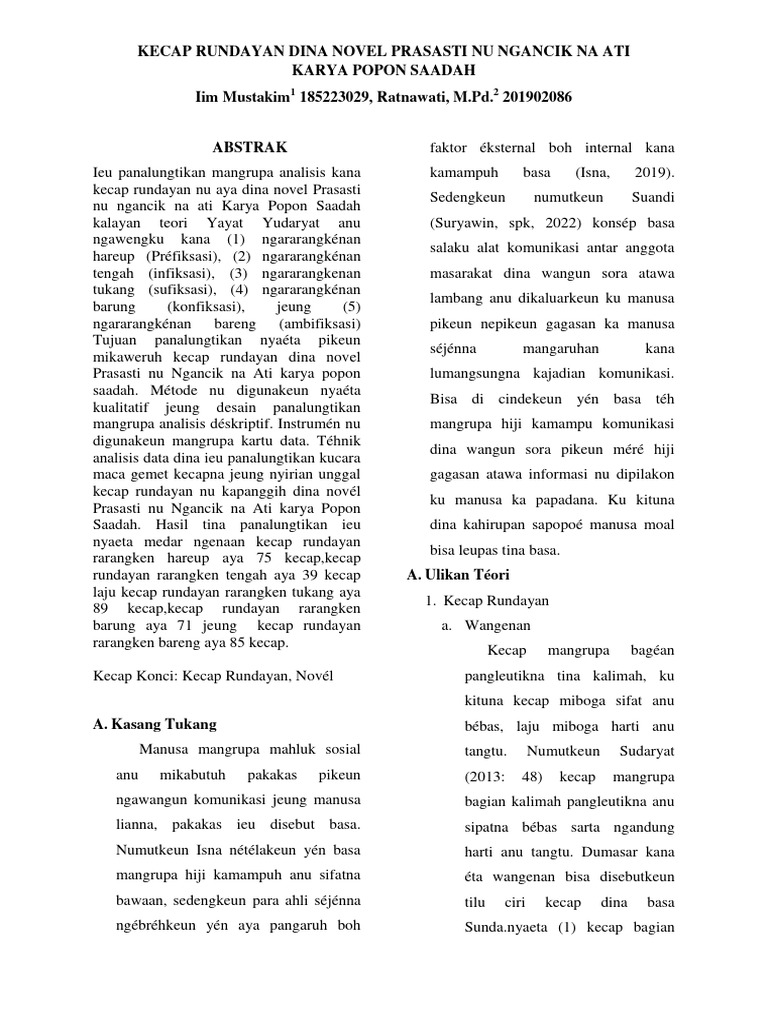 KECAP RUNDAYAN DINA NOVEL PRASASTI NU NGANCIK NA ATI KARYA POPON SAADAH

Iim Mustakim$^1$ 185223029, Ratnawati, M.Pd.$^2$ 201902086

ABSTRAK

Ieu panalungtikan mangrupa analisis kana kecap rundayan nu aya dina novel Prasasti nu ngancik na ati Karya Popon Saadah kalayan teori Yayat Yudaryat anu ngawengku kana (1) ngararangkénan hareup (Préfiksasi), (2) ngararangkénan tengah (infiksasi), (3) ngararangkenan tukang (sufiksasi), (4) ngararangkénan barung (konfiksasi), jeung (5) ngararangkénan bareng (ambifiksasi) Tujuan panalungtikan nyaéta pikeun mikaweruh kecap rundayan dina novel Prasasti nu Ngancik na Ati karya popon saadah. Métode nu digunakeun nyaéta kualitatif jeung desain panalungtikan mangrupa analisis déskriptif. Instrumén nu digunakeun mangrupa kartu data. Téhnik analisis data dina ieu panalungtikan kucara maca gemet kecapna jeung nyirian unggal kecap rundayan nu kapanggih dina novél Prasasti nu Ngancik na Ati karya Popon Saadah. Hasil tina panalungtikan ieu nyaeta medar ngenaan kecap rundayan rarangken hareup aya 75 kecap,kecap rundayan rarangken tengah aya 39 kecap laju kecap rundayan rarangken tukang aya 89 kecap,kecap rundayan rarangken barung aya 71 jeung kecap rundayan rarangken bareng aya 85 kecap.

Kecap Konci: Kecap Rundayan, Novél

A. Kasang Tukang

Manusa mangrupa mahluk sosial anu mikabutuh pakakas pikeun ngawangun komunikasi jeung manusa lianna, pakakas ieu disebut basa. Numutkeun Isna nétélakeun yén basa mangrupa hiji kamampuh anu sifatna bawaan, sedengkeun para ahli séjénna ngébréhkeun yén aya pangaruh boh faktor éksternal boh internal kana kamampuh basa (Isna, 2019). Sedengkeun numutkeun Suandi (Suryawin, spk, 2022) konsép basa salaku alat komunikasi antar anggota masarakat dina wangun sora atawa lambang anu dikaluarkeun ku manusa pikeun nepikeun gagasan ka manusa séjénna mangaruhan kana lumangsungna kajadian komunikasi. Bisa di cindekeun yén basa téh mangrupa hiji kamampu komunikasi dina wangun sora pikeun méré hiji gagasan atawa informasi nu dipilakon ku manusa ka papadana. Ku kituna dina kahirupan sapopoé manusa moal bisa leupas tina basa.

A. Ulikan Téori

1. Kecap Rundayan

a. Wangenan

Kecap mangrupa bagéan pangleutikna tina kalimah, ku kituna kecap miboga sifat anu bébas, laju miboga harti anu tangtu. Numutkeun Sudaryat (2013: 48) kecap mangrupa bagian kalimah pangleutikna anu sipatna bébas sarta ngandung harti anu tangtu. Dumasar kana éta wangenan bisa disebutkeun tilu ciri kecap dina basa Sunda.nyaeta (1) kecap bagian